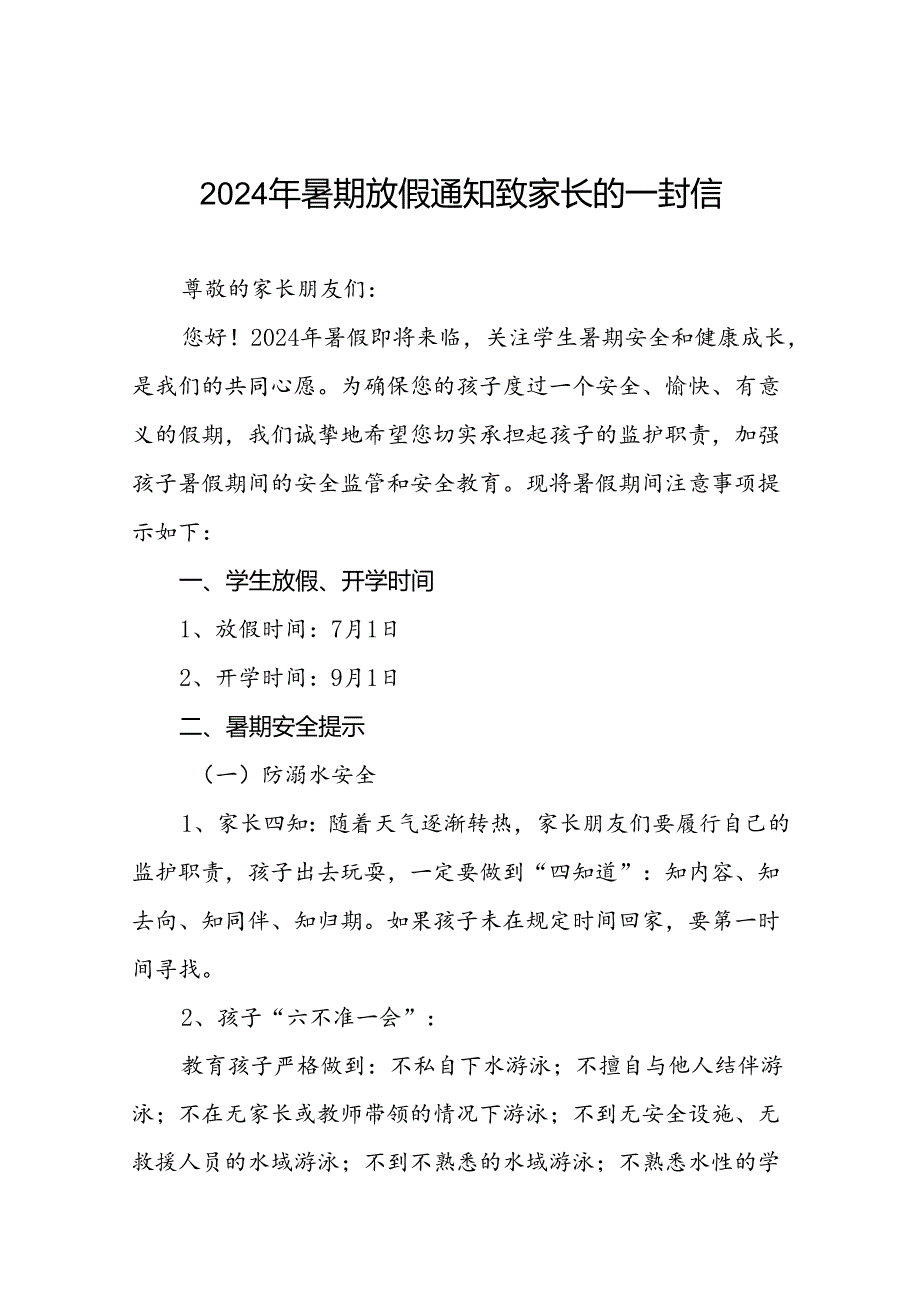 2024年暑期放假通知致家长的一封信

尊敬的家长朋友们：

您好！2024年暑假即将来临，关注学生暑期安全和健康成长，是我们的共同心愿。为确保您的孩子度过一个安全、愉快、有意义的假期，我们诚挚地希望您切实承担起孩子的监护职责，加强孩子暑假期间的安全监管和安全教育。现将暑假期间注意事项提示如下：

一、学生放假、开学时间

1、放假时间：7月1日

2、开学时间：9月1日

二、暑期安全提示

（一）防溺水安全

1、家长四知：随着天气逐渐转热，家长朋友们要履行自己的监护职责，孩子出去玩耍，一定要做到“四知道”：知内容、知去向、知同伴、知归期。如果孩子未在规定时间回家，要第一时间寻找。

2、孩子“六不准一会”：

教育孩子严格做到：不私自下水游泳；不擅自与他人结伴游泳；不在无家长或教师带领的情况下游泳；不到无安全设施、无救援人员的水域游泳；不到不熟悉的水域游泳；不熟悉水性的学